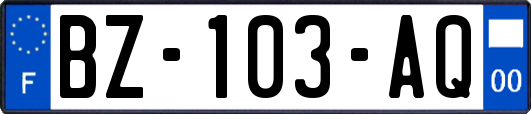 F
BZ-103-AQ
00